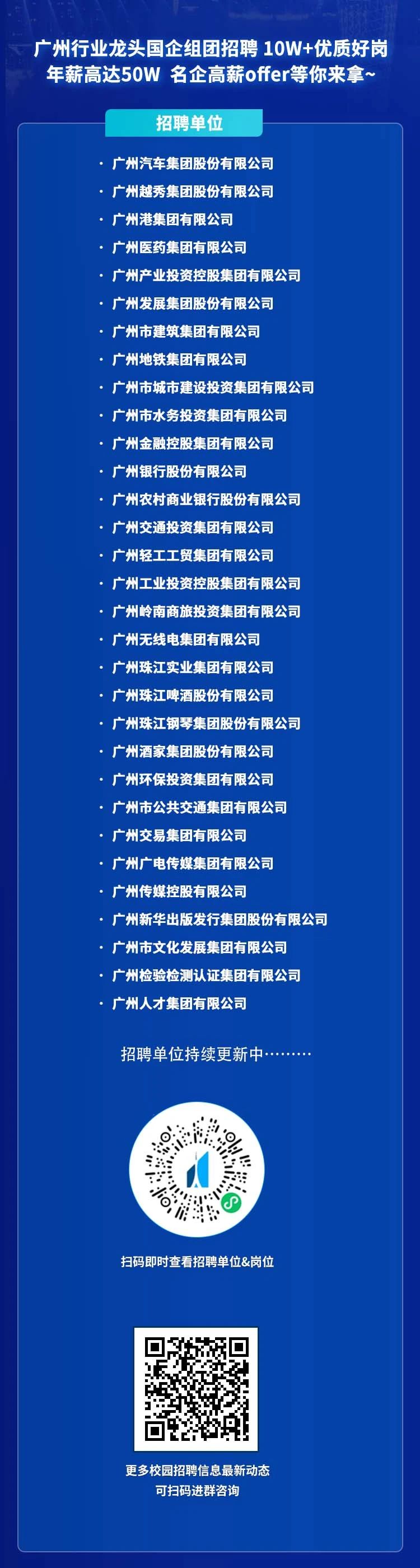 广州行业龙头国企组团招聘 10W+优质好岗
年薪高达50W 名企高薪offer等你来拿~

招聘单位

• 广州汽车集团股份有限公司
• 广州越秀集团股份有限公司
• 广州港集团有限公司
• 广州医药集团有限公司
• 广州产业投资控股集团有限公司
• 广州发展集团股份有限公司
• 广州市建筑集团有限公司
• 广州地铁集团有限公司
• 广州市城市建设投资集团有限公司
• 广州市水务投资集团有限公司
• 广州金融控股集团有限公司
• 广州银行股份有限公司
• 广州农村商业银行股份有限公司
• 广州交通投资集团有限公司
• 广州轻工工贸集团有限公司
• 广州工业投资控股集团有限公司
• 广州岭南商旅投资集团有限公司
• 广州无线电集团有限公司
• 广州珠江实业集团有限公司
• 广州珠江啤酒股份有限公司
• 广州珠江钢琴集团股份有限公司
• 广州酒家集团股份有限公司
• 广州环保投资集团有限公司
• 广州市公共交通集团有限公司
• 广州交易集团有限公司
• 广州广电传媒集团有限公司
• 广州传媒控股有限公司
• 广州新华出版发行集团股份有限公司
• 广州市文化发展集团有限公司
• 广州检验检测认证集团有限公司
• 广州人才集团有限公司

招聘单位持续更新中………

扫码即时查看招聘单位&岗位

更多校园招聘信息最新动态
可扫码进群咨询